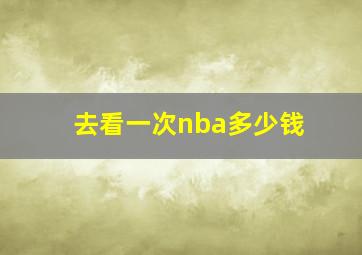 去看一次nba多少钱